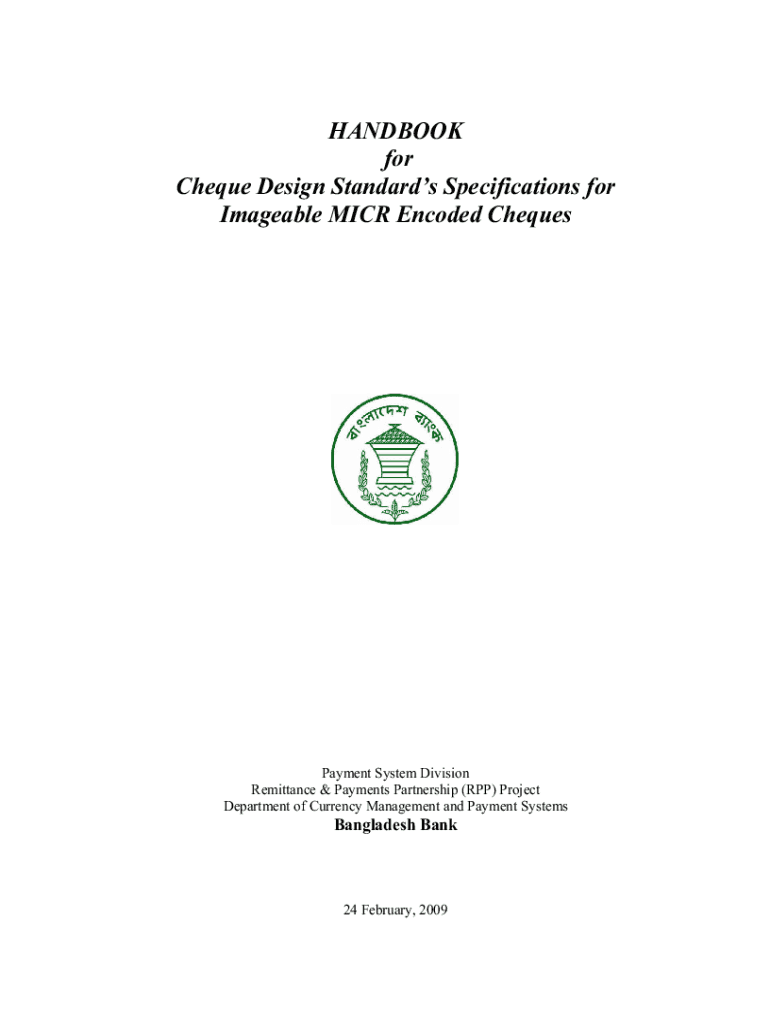 HANDBOOK
for
Cheque Design Standard's Specifications for Imageable MICR Encoded Cheques

বাংলাদেশ ব্যাংক

Payment System Division
Remittance & Payments Partnership (RPP) Project
Department of Currency Management and Payment Systems
Bangladesh Bank

24 February, 2009